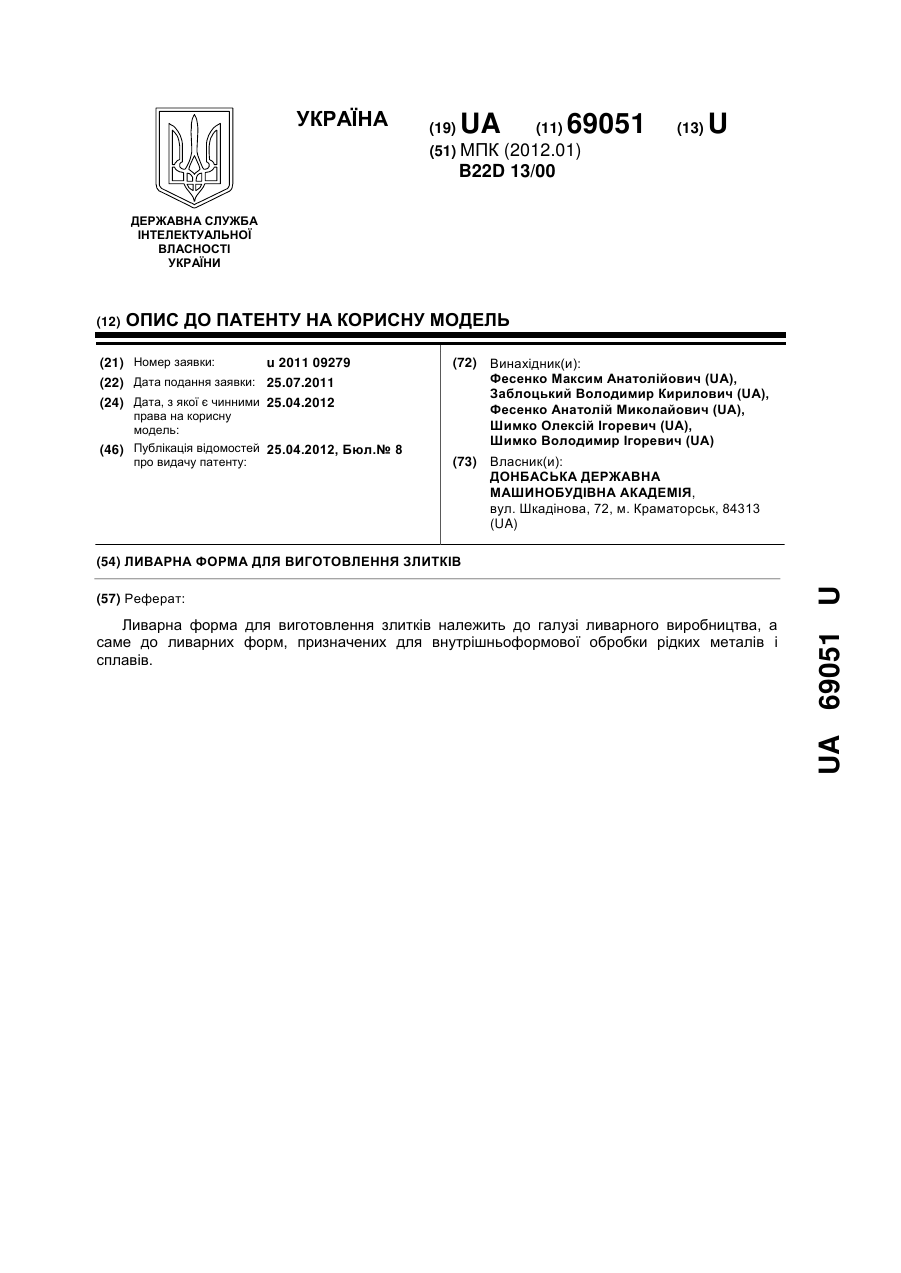 УКРАЇНА

(19) UA (11) 69051 (13) U

(51) МПК (2012.01)
B22D 13/00

ДЕРЖАВНА СЛУЖБА ІНТЕЛЕКТУАЛЬНОЇ ВЛАСНОСТІ УКРАЇНИ

(12) ОПИС ДО ПАТЕНТУ НА КОРИСНУ МОДЕЛЬ

(21) Номер заявки: u 2011 09279
(22) Дата подання заявки: 25.07.2011
(24) Дата, з якої є чинними права на корисну модель: 25.04.2012
(46) Публікація відомостей про видачу патенту: 25.04.2012, Бюл.№ 8

(72) Винахідник(и):
Фесенко Максим Анатолійович (UA),
Заблоцький Володимир Кирилович (UA),
Фесенко Анатолій Миколайович (UA),
Шимко Олексій Ігоревич (UA),
Шимко Володимир Ігоревич (UA)

(73) Власник(и):
ДОНБАСЬКА ДЕРЖАВНА МАШИНОБУДІВНА АКАДЕМІЯ,
вул. Шкадінова, 72, м. Краматорськ, 84313 (UA)

(54) ЛИВАРНА ФОРМА ДЛЯ ВИГОТОВЛЕННЯ ЗЛИТКІВ

(57) Реферат:

Ливарна форма для виготовлення злитків належить до галузі ливарного виробництва, а саме до ливарних форм, призначених для внутрішньоформової обробки рідких металів і сплавів.

UA 69051 U